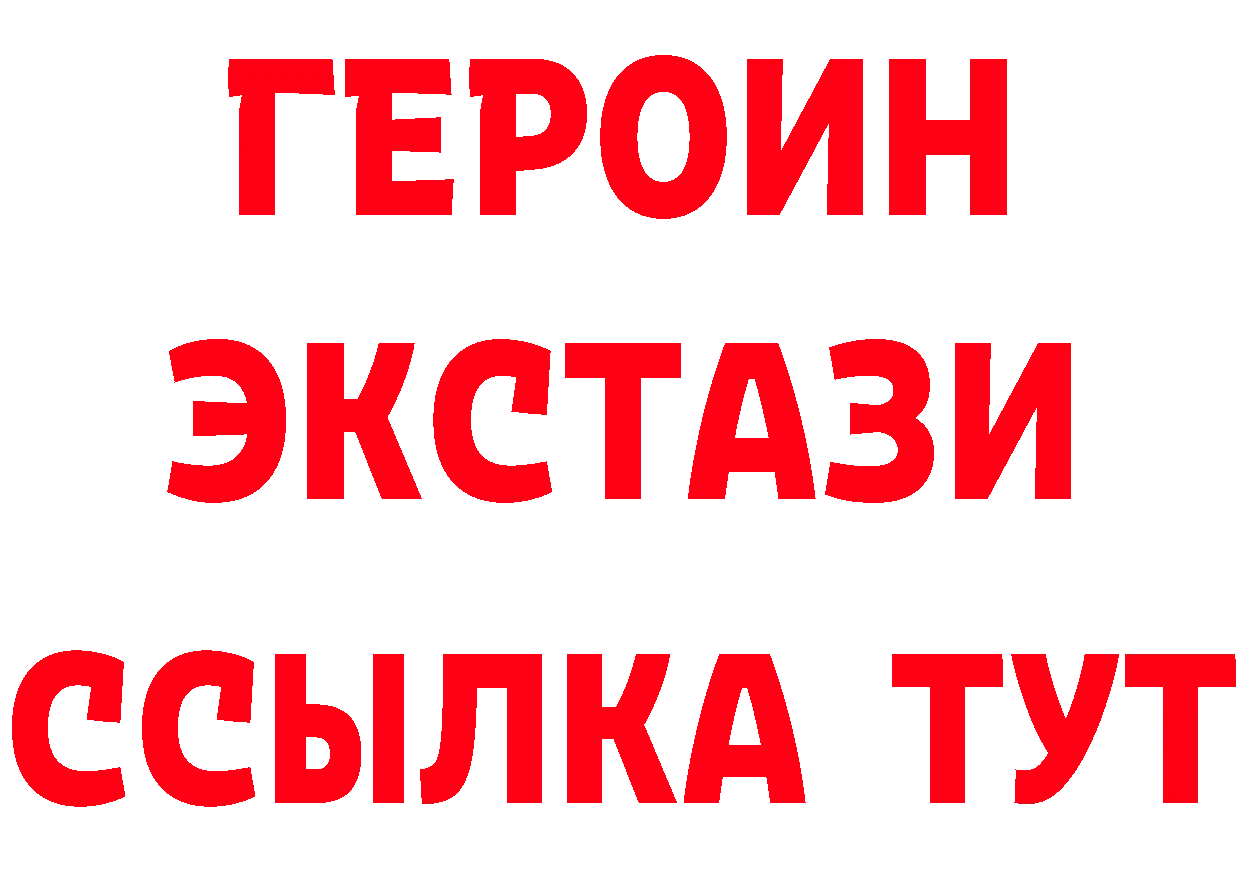 ГЕРОИН ЭКСТАЗИ ССЫЛКА ТУТ